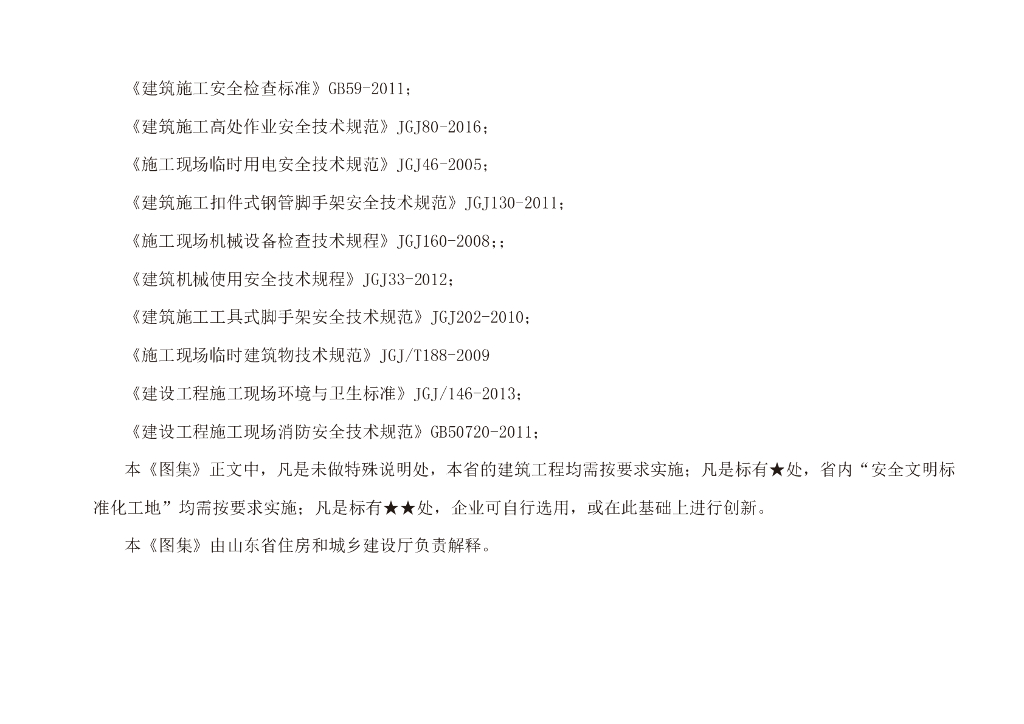 《建筑施工安全检查标准》GB59-2011；

《建筑施工高处作业安全技术规范》JGJ80-2016；

《施工现场临时用电安全技术规范》JGJ46-2005；

《建筑施工扣件式钢管脚手架安全技术规范》JGJ130-2011；

《施工现场机械设备检查技术规程》JGJ160-2008;；

《建筑机械使用安全技术规程》JGJ33-2012；

《建筑施工工具式脚手架安全技术规范》JGJ202-2010；

《施工现场临时建筑物技术规范》JGJ/T188-2009

《建设工程施工现场环境与卫生标准》JGJ/146-2013；

《建设工程施工现场消防安全技术规范》GB50720-2011；

本《图集》正文中，凡是未做特殊说明处，本省的建筑工程均需按要求实施；凡是标有★处，省内“安全文明标准化工地”均需按要求实施；凡是标有★★处，企业可自行选用，或在此基础上进行创新。

本《图集》由山东省住房和城乡建设厅负责解释。